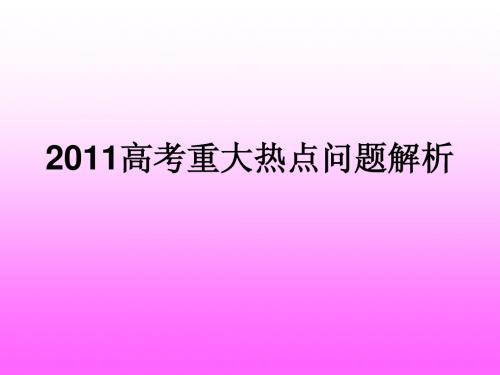 2011高考重大热点问题解析